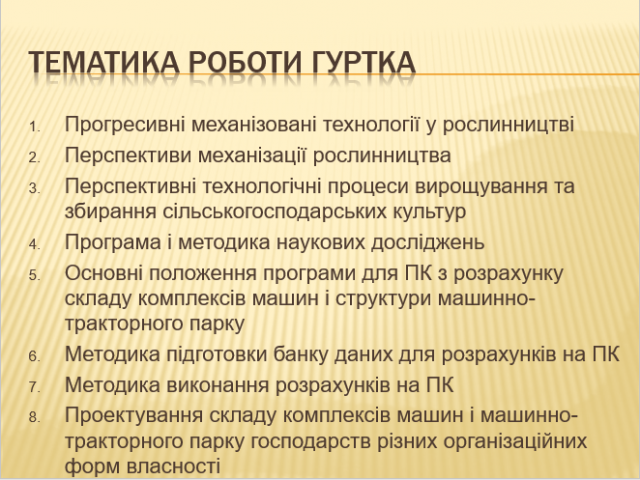 ТЕМАТИКА РОБОТИ ГУРТКА

1. Прогресивні механізовані технології у рослинництві
2. Перспективи механізації рослинництва
3. Перспективні технологічні процеси вирощування та збирання сільськогосподарських культур
4. Програма і методика наукових досліджень
5. Основні положення програми для ПК з розрахунку складу комплексів машин і структури машинно-тракторного парку
6. Методика підготовки банку даних для розрахунків на ПК
7. Методика виконання розрахунків на ПК
8. Проектування складу комплексів машин і машинно-тракторного парку господарств різних організаційних форм власності